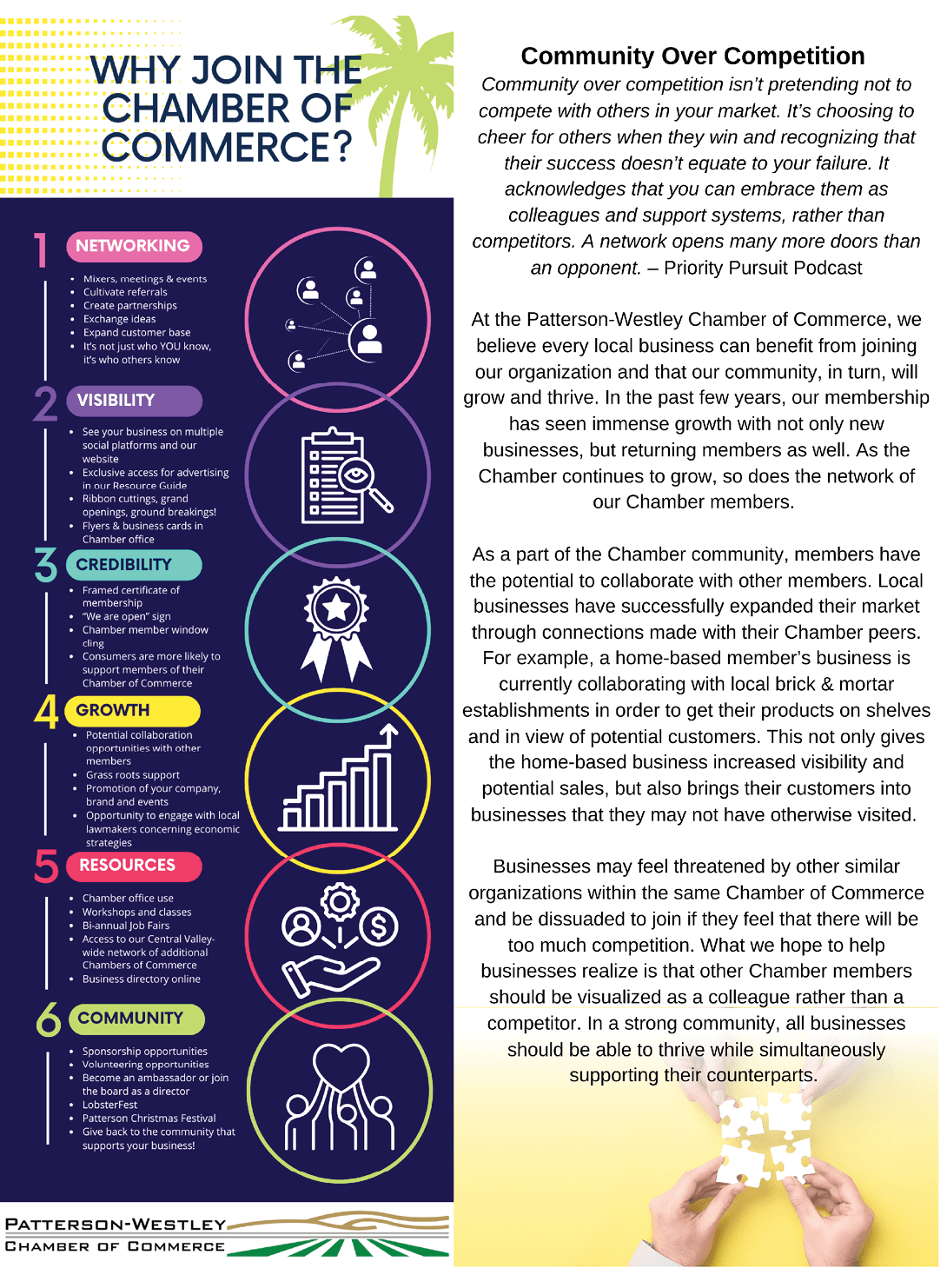 WHY JOIN THE CHAMBER OF COMMERCE?

1 NETWORKING

• Mixers, meetings & events
• Cultivate referrals
• Create partnerships
• Exchange ideas
• Expand customer base
• It's not just who YOU know, it's who others know

2 VISIBILITY

• See your business on multiple social platforms and our website
• Exclusive access for advertising in our Resource Guide
• Ribbon cuttings, grand openings, ground breakings!
• Flyers & business cards in Chamber office

3 CREDIBILITY

• Framed certificate of membership
• "We are open" sign
• Chamber member window cling
• Consumers are more likely to support members of their Chamber of Commerce

4 GROWTH

• Potential collaboration opportunities with other members
• Grass roots support
• Promotion of your company, brand and events
• Opportunity to engage with local lawmakers concerning economic strategies

5 RESOURCES

• Chamber office use
• Workshops and classes
• Bi-annual Job Fairs
• Access to our Central Valley-wide network of additional Chambers of Commerce
• Business directory online

6 COMMUNITY

• Sponsorship opportunities
• Volunteering opportunities
• Become an ambassador or join the board as a director
• LobsterFest
• Patterson Christmas Festival
• Give back to the community that supports your business!

PATTERSON-WESTLEY
CHAMBER OF COMMERCE

Community Over Competition

Community over competition isn't pretending not to compete with others in your market. It's choosing to cheer for others when they win and recognizing that their success doesn't equate to your failure. It acknowledges that you can embrace them as colleagues and support systems, rather than competitors. A network opens many more doors than an opponent. – Priority Pursuit Podcast

At the Patterson-Westley Chamber of Commerce, we believe every local business can benefit from joining our organization and that our community, in turn, will grow and thrive. In the past few years, our membership has seen immense growth with not only new businesses, but returning members as well. As the Chamber continues to grow, so does the network of our Chamber members.

As a part of the Chamber community, members have the potential to collaborate with other members. Local businesses have successfully expanded their market through connections made with their Chamber peers. For example, a home-based member's business is currently collaborating with local brick & mortar establishments in order to get their products on shelves and in view of potential customers. This not only gives the home-based business increased visibility and potential sales, but also brings their customers into businesses that they may not have otherwise visited.

Businesses may feel threatened by other similar organizations within the same Chamber of Commerce and be dissuaded to join if they feel that there will be too much competition. What we hope to help businesses realize is that other Chamber members should be visualized as a colleague rather than a competitor. In a strong community, all businesses should be able to thrive while simultaneously supporting their counterparts.